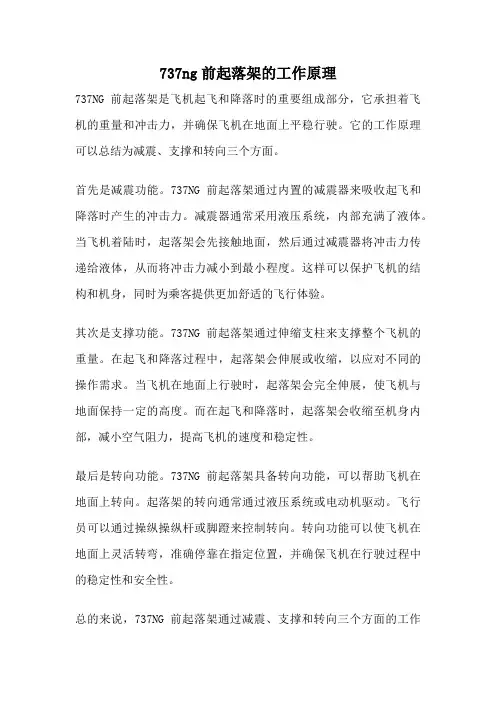 737ng 前起落架的工作原理

737NG 前起落架是飞机起飞和降落时的重要组成部分，它承担着飞机的重量和冲击力，并确保飞机在地面上平稳行驶。它的工作原理可以总结为减震、支撑和转向三个方面。

首先是减震功能。737NG 前起落架通过内置的减震器来吸收起飞和降落时产生的冲击力。减震器通常采用液压系统，内部充满了液体。当飞机着陆时，起落架会先接触地面，然后通过减震器将冲击力传递给液体，从而将冲击力减小到最小程度。这样可以保护飞机的结构和机身，同时为乘客提供更加舒适的飞行体验。

其次是支撑功能。737NG 前起落架通过伸缩支柱来支撑整个飞机的重量。在起飞和降落过程中，起落架会伸展或收缩，以应对不同的操作需求。当飞机在地面上行驶时，起落架会完全伸展，使飞机与地面保持一定的高度。而在起飞和降落时，起落架会收缩至机身内部，减小空气阻力，提高飞机的速度和稳定性。

最后是转向功能。737NG 前起落架具备转向功能，可以帮助飞机在地面上转向。起落架的转向通常通过液压系统或电动机驱动。飞行员可以通过操纵操纵杆或脚蹬来控制转向。转向功能可以使飞机在地面上灵活转弯，准确停靠在指定位置，并确保飞机在行驶过程中的稳定性和安全性。

总的来说，737NG 前起落架通过减震、支撑和转向三个方面的工作